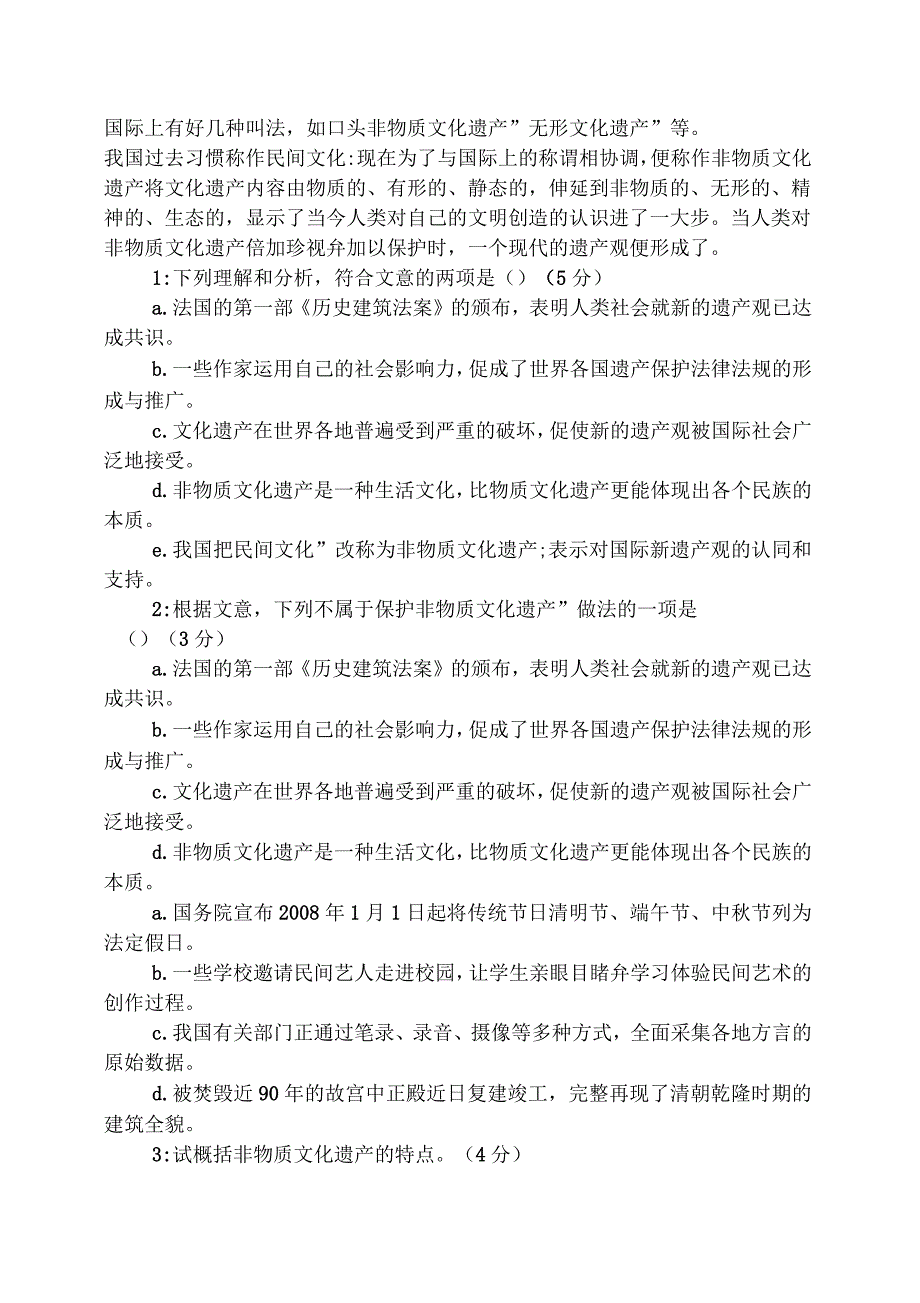 国际上有好几种叫法，如口头非物质文化遗产”无形文化遗产”等。

我国过去习惯称作民间文化:现在为了与国际上的称谓相协调，便称作非物质文化遗产将文化遗产内容由物质的、有形的、静态的，伸延到非物质的、无形的、精神的、生态的，显示了当今人类对自己的文明创造的认识进了一大步。当人类对非物质文化遗产倍加珍视弁加以保护时，一个现代的遗产观便形成了。

1:下列理解和分析，符合文意的两项是（）（5分）

a.法国的第一部《历史建筑法案》的颁布，表明人类社会就新的遗产观已达成共识。

b.一些作家运用自己的社会影响力，促成了世界各国遗产保护法律法规的形成与推广。

c.文化遗产在世界各地普遍受到严重的破坏，促使新的遗产观被国际社会广泛地接受。

d.非物质文化遗产是一种生活文化，比物质文化遗产更能体现出各个民族的本质。

e.我国把民间文化”改称为非物质文化遗产;表示对国际新遗产观的认同和支持。

2:根据文意，下列不属于保护非物质文化遗产”做法的一项是（）（3分）

a.法国的第一部《历史建筑法案》的颁布，表明人类社会就新的遗产观已达成共识。

b.一些作家运用自己的社会影响力，促成了世界各国遗产保护法律法规的形成与推广。

c.文化遗产在世界各地普遍受到严重的破坏，促使新的遗产观被国际社会广泛地接受。

d.非物质文化遗产是一种生活文化，比物质文化遗产更能体现出各个民族的本质。

a.国务院宣布2008年1月1日起将传统节日清明节、端午节、中秋节列为法定假日。

b.一些学校邀请民间艺人走进校园，让学生亲眼目睹弁学习体验民间艺术的创作过程。

c.我国有关部门正通过笔录、录音、摄像等多种方式，全面采集各地方言的原始数据。

d.被焚毁近90年的故宫中正殿近日复建竣工，完整再现了清朝乾隆时期的建筑全貌。

3:试概括非物质文化遗产的特点。（4分）